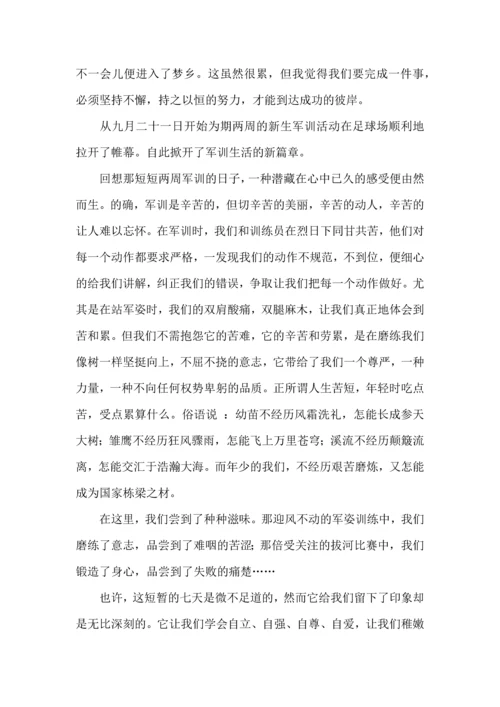 不一会儿便进入了梦乡。这虽然很累，但我觉得我们要完成一件事，必须坚持不懈，持之以恒的努力，才能到达成功的彼岸。

从九月二十一日开始为期两周的新生军训活动在足球场顺利地拉开了帷幕。自此掀开了军训生活的新篇章。

回想那短短两周军训的日子，一种潜藏在心中已久的感受便由然而生。的确，军训是辛苦的，但切辛苦的美丽，辛苦的动人，辛苦的让人难以忘怀。在军训时，我们和训练员在烈日下同甘共苦，他们对每一个动作都要求严格，一发现我们的动作不规范，不到位，便细心的给我们讲解，纠正我们的错误，争取让我们把每一个动作做好。尤其是在站军姿时，我们的双肩酸痛，双腿麻木，让我们真正地体会到苦和累。但我们不需抱怨它的苦难，它的辛苦和劳累，是在磨练我们像树一样坚挺向上，不屈不挠的意志，它带给了我们一个尊严，一种力量，一种不向任何权势卑躬的品质。正所谓人生苦短，年轻时吃点苦，受点累算什么。俗语说 ：幼苗不经历风霜洗礼，怎能长成参天大树；雏鹰不经历狂风骤雨，怎能飞上万里苍穹；溪流不经历颠簸流离，怎能交汇于浩瀚大海。而年少的我们，不经历艰苦磨炼，又怎能成为国家栋梁之材。

在这里，我们尝到了种种滋味。那迎风不动的军姿训练中，我们磨练了意志，品尝到了难咽的苦涩；那倍受关注的拔河比赛中，我们锻造了身心，品尝到了失败的痛楚……

也许，这短暂的七天是微不足道的，然而它给我们留下了印象却是无比深刻的。它让我们学会自立、自强、自尊、自爱，让我们稚嫩